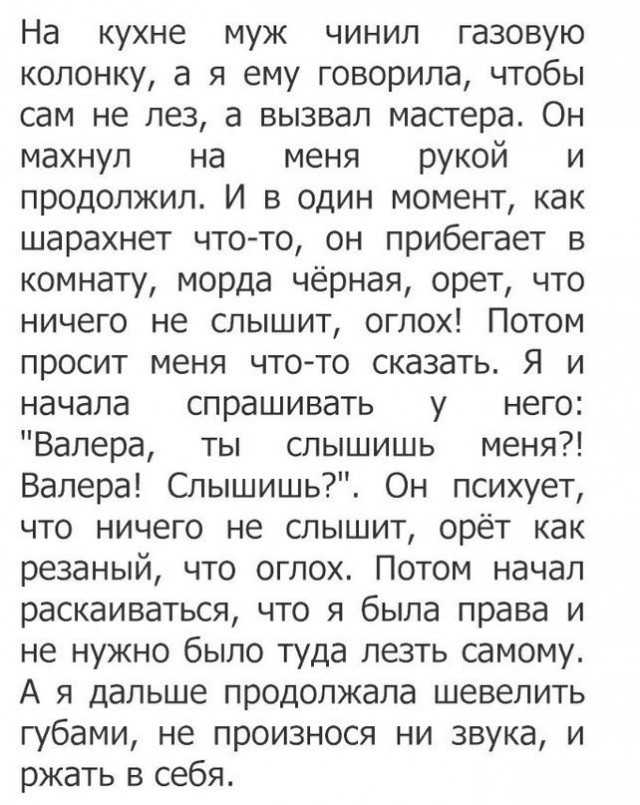 На кухне муж чинил газовую колонку, а я ему говорила, чтобы сам не лез, а вызвал мастера. Он махнул на меня рукой и продолжил. И в один момент, как шарахнет что-то, он прибегает в комнату, морда чёрная, орет, что ничего не слышит, оглох! Потом просит меня что-то сказать. Я и начала спрашивать у него: "Валера, ты слышишь меня?! Валера! Слышишь?". Он психует, что ничего не слышит, орёт как резаный, что оглох. Потом начал раскаиваться, что я была права и не нужно было туда лезть самому. А я дальше продолжала шевелить губами, не произнося ни звука, и ржать в себя.